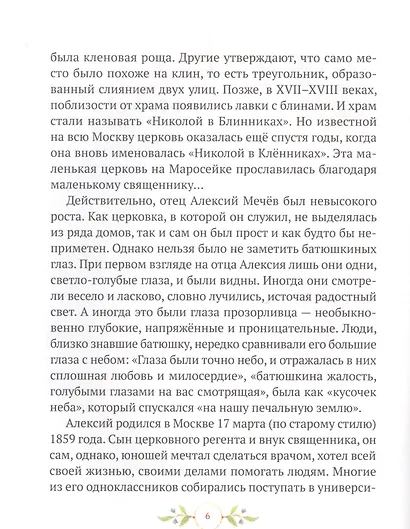 была кленовая роща. Другие утверждают, что само место было похоже на клин, то есть треугольник, образованный слиянием двух улиц. Позже, в XVII–XVIII веках, поблизости от храма появились лавки с блинами. И храм стали называть «Николой в Блинниках». Но известной на всю Москву церковь оказалась ещё спустя годы, когда она вновь именовалась «Николой в Клённиках». Эта маленькая церковь на Маросейке прославилась благодаря маленькому священнику...

Действительно, отец Алексий Мечёв был невысокого роста. Как церковка, в которой он служил, не выделялась из ряда домов, так и сам он был прост и как будто бы неприметен. Однако нельзя было не заметить батюшкиных глаз. При первом взгляде на отца Алексия лишь они одни, светло-голубые глаза, и были видны. Иногда они смотрели весело и ласково, словно лучились, источая радостный свет. А иногда это были глаза прозорливца — необыкновенно глубокие, напряжённые и проницательные. Люди, близко знавшие батюшку, нередко сравнивали его большие глаза с небом: «Глаза были точно небо, и отражалась в них сплошная любовь и милосердие», «батюшкина жалость, голубыми глазами на вас смотрящая», была как «кусочек неба», который спускался «на нашу печальную землю».

Алексий родился в Москве 17 марта (по старому стилю) 1859 года. Сын церковного регента и внук священника, он сам, однако, юношей мечтал сделаться врачом, хотел всей своей жизнью, своими делами помогать людям. Многие из его одноклассников собирались поступать в универси-

6